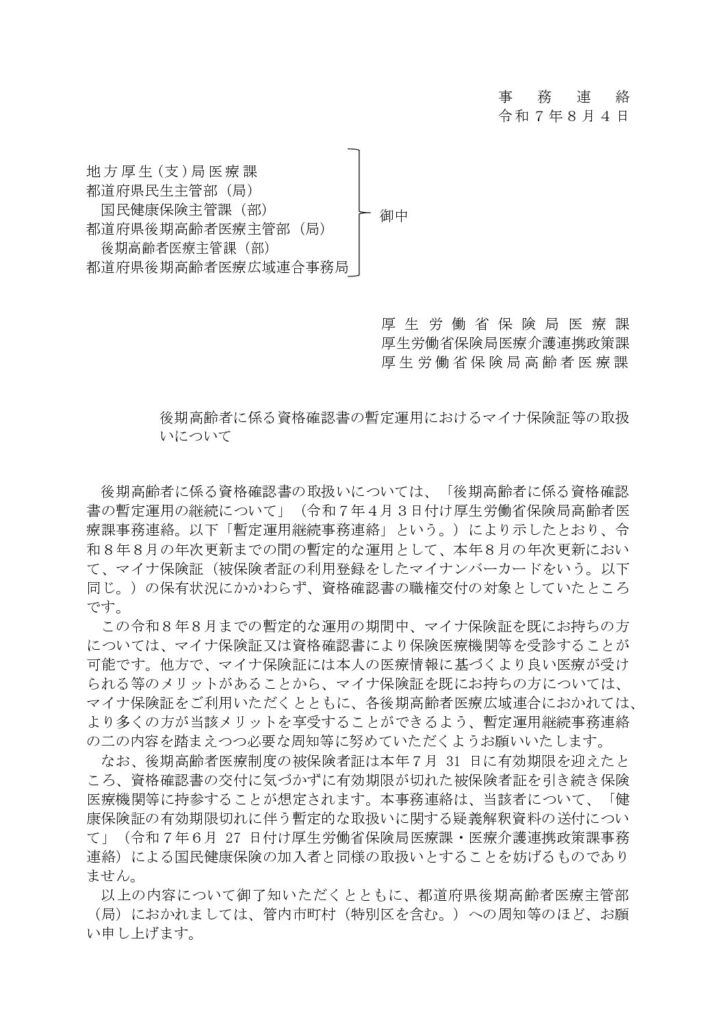 事　務　連　絡
令和７年８月４日

地方厚生（支）局医療課
都道府県民生主管部（局）
　国民健康保険主管課（部）
都道府県後期高齢者医療主管部（局）
　後期高齢者医療主管課（部）
都道府県後期高齢者医療広域連合事務局

御中

厚生労働省保険局医療課
厚生労働省保険局医療介護連携政策課
厚生労働省保険局高齢者医療課

後期高齢者に係る資格確認書の暫定運用におけるマイナ保険証等の取扱いについて

後期高齢者に係る資格確認書の取扱いについては、「後期高齢者に係る資格確認書の暫定運用の継続について」（令和７年４月３日付け厚生労働省保険局高齢者医療課事務連絡。以下「暫定運用継続事務連絡」という。）により示したとおり、令和８年８月の年次更新までの間の暫定的な運用として、本年８月の年次更新において、マイナ保険証（被保険者証の利用登録をしたマイナンバーカードをいう。以下同じ。）の保有状況にかかわらず、資格確認書の職権交付の対象としていたところです。

この令和８年８月までの暫定的な運用の期間中、マイナ保険証を既にお持ちの方については、マイナ保険証又は資格確認書により保険医療機関等を受診することが可能です。他方で、マイナ保険証には本人の医療情報に基づくより良い医療が受けられる等のメリットがあることから、マイナ保険証を既にお持ちの方については、マイナ保険証をご利用いただくとともに、各後期高齢者医療広域連合におかれては、より多くの方が当該メリットを享受することができるよう、暫定運用継続事務連絡の二の内容を踏まえつつ必要な周知等に努めていただくようお願いいたします。

なお、後期高齢者医療制度の被保険者証は本年７月 31 日に有効期限を迎えたところ、資格確認書の交付に気づかずに有効期限が切れた被保険者証を引き続き保険医療機関等に持参することが想定されます。本事務連絡は、当該者について、「健康保険証の有効期限切れに伴う暫定的な取扱いに関する疑義解釈資料の送付について」（令和７年６月 27 日付け厚生労働省保険局医療課・医療介護連携政策課事務連絡）による国民健康保険の加入者と同様の取扱いとすることを妨げるものでありません。

以上の内容について御了知いただくとともに、都道府県後期高齢者医療主管部（局）におかれましては、管内市町村（特別区を含む。）への周知等のほど、お願い申し上げます。